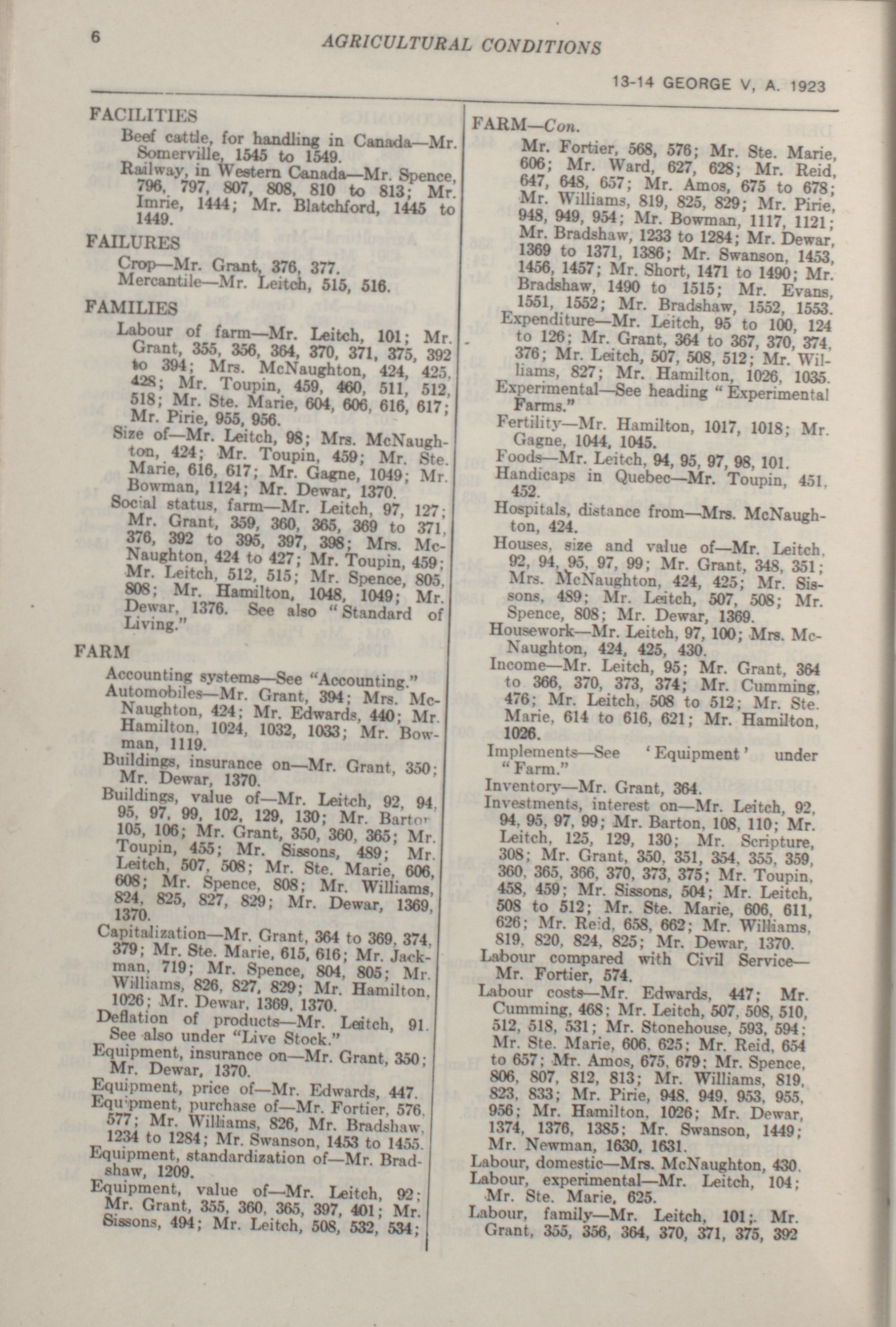 6

AGRICULTURAL CONDITIONS

13-14 GEORGE V, A. 1923

FACILITIES

Beef cattle, for handling in Canada—Mr. Somerville, 1545 to 1549.

Railway, in Western Canada—Mr. Spence, 796, 797, 807, 808, 810 to 813; Mr. Imrie, 1444; Mr. Blatchford, 1445 to 1449.

FAILURES

Crop—Mr. Grant, 376, 377.

Mercantile—Mr. Leitch, 515, 516.

FAMILIES

Labour of farm—Mr. Leitch, 101; Mr. Grant, 355, 356, 364, 370, 371, 375, 392 to 394; Mrs. McNaughton, 424, 425, 428; Mr. Toupin, 459, 460, 511, 512, 518; Mr. Ste. Marie, 604, 606, 616, 617; Mr. Pirie, 955, 956.

Size of—Mr. Leitch, 98; Mrs. McNaughton, 424; Mr. Toupin, 459; Mr. Ste. Marie, 616, 617; Mr. Gagne, 1049; Mr. Bowman, 1124; Mr. Dewar, 1370.

Social status, farm—Mr. Leitch, 97, 127; Mr. Grant, 359, 360, 365, 369 to 371, 376, 392 to 395, 397, 398; Mrs. McNaughton, 424 to 427; Mr. Toupin, 459; Mr. Leitch, 512, 515; Mr. Spence, 805, 808; Mr. Hamilton, 1048, 1049; Mr. Dewar, 1376. See also "Standard of Living."

FARM

Accounting systems—See "Accounting."

Automobiles—Mr. Grant, 394; Mrs. McNaughton, 424; Mr. Edwards, 440; Mr. Hamilton, 1024, 1032, 1033; Mr. Bowman, 1119.

Buildings, insurance on—Mr. Grant, 350; Mr. Dewar, 1370.

Buildings, value of—Mr. Leitch, 92, 94, 95, 97, 99, 102, 129, 130; Mr. Barton 105, 106; Mr. Grant, 350, 360, 365; Mr. Toupin, 455; Mr. Sissons, 489; Mr. Leitch, 507, 508; Mr. Ste. Marie, 606, 608; Mr. Spence, 808; Mr. Williams, 824, 825, 827, 829; Mr. Dewar, 1369, 1370.

Capitalization—Mr. Grant, 364 to 369, 374, 379; Mr. Ste. Marie, 615, 616; Mr. Jackman, 719; Mr. Spence, 804, 805; Mr. Williams, 826, 827, 829; Mr. Hamilton, 1026; Mr. Dewar, 1369, 1370.

Deflation of products—Mr. Leitch, 91. See also under "Live Stock."

Equipment, insurance on—Mr. Grant, 350; Mr. Dewar, 1370.

Equipment, price of—Mr. Edwards, 447.

Equipment, purchase of—Mr. Fortier, 576, 577; Mr. Williams, 826, Mr. Bradshaw, 1234 to 1284; Mr. Swanson, 1453 to 1455.

Equipment, standardization of—Mr. Bradshaw, 1209.

Equipment, value of—Mr. Leitch, 92; Mr. Grant, 355, 360, 365, 397, 401; Mr. Sissons, 494; Mr. Leitch, 508, 532, 534;

FARM—Con.

Mr. Fortier, 568, 576; Mr. Ste. Marie, 606; Mr. Ward, 627, 628; Mr. Reid, 647, 648, 657; Mr. Amos, 675 to 678; Mr. Williams, 819, 825, 829; Mr. Pirie, 948, 949, 954; Mr. Bowman, 1117, 1121; Mr. Bradshaw, 1233 to 1284; Mr. Dewar, 1369 to 1371, 1386; Mr. Swanson, 1453, 1456, 1457; Mr. Short, 1471 to 1490; Mr. Bradshaw, 1490 to 1515; Mr. Evans, 1551, 1552; Mr. Bradshaw, 1552, 1553.

Expenditure—Mr. Leitch, 95 to 100, 124 to 126; Mr. Grant, 364 to 367, 370, 374, 376; Mr. Leitch, 507, 508, 512; Mr. Williams, 827; Mr. Hamilton, 1026, 1035.

Experimental—See heading "Experimental Farms."

Fertility—Mr. Hamilton, 1017, 1018; Mr. Gagne, 1044, 1045.

Foods—Mr. Leitch, 94, 95, 97, 98, 101.

Handicaps in Quebec—Mr. Toupin, 451, 452.

Hospitals, distance from—Mrs. McNaughton, 424.

Houses, size and value of—Mr. Leitch, 92, 94, 95, 97, 99; Mr. Grant, 348, 351; Mrs. McNaughton, 424, 425; Mr. Sissons, 489; Mr. Leitch, 507, 508; Mr. Spence, 808; Mr. Dewar, 1369.

Housework—Mr. Leitch, 97, 100; Mrs. McNaughton, 424, 425, 430.

Income—Mr. Leitch, 95; Mr. Grant, 364 to 366, 370, 373, 374; Mr. Cumming, 476; Mr. Leitch, 508 to 512; Mr. Ste. Marie, 614 to 616, 621; Mr. Hamilton, 1026.

Implements—See 'Equipment' under "Farm."

Inventory—Mr. Grant, 364.

Investments, interest on—Mr. Leitch, 92, 94, 95, 97, 99; Mr. Barton, 108, 110; Mr. Leitch, 125, 129, 130; Mr. Scripture, 308; Mr. Grant, 350, 351, 354, 355, 359, 360, 365, 366, 370, 373, 375; Mr. Toupin, 458, 459; Mr. Sissons, 504; Mr. Leitch, 508 to 512; Mr. Ste. Marie, 606, 611, 626; Mr. Reid, 658, 662; Mr. Williams, 819, 820, 824, 825; Mr. Dewar, 1370.

Labour compared with Civil Service—Mr. Fortier, 574.

Labour costs—Mr. Edwards, 447; Mr. Cumming, 468; Mr. Leitch, 507, 508, 510, 512, 518, 531; Mr. Stonehouse, 593, 594; Mr. Ste. Marie, 606, 625; Mr. Reid, 654 to 657; Mr. Amos, 675, 679; Mr. Spence, 806, 807, 812, 813; Mr. Williams, 819, 823, 833; Mr. Pirie, 948, 949, 953, 955, 956; Mr. Hamilton, 1026; Mr. Dewar, 1374, 1376, 1385; Mr. Swanson, 1449; Mr. Newman, 1630, 1631.

Labour, domestic—Mrs. McNaughton, 430.

Labour, experimental—Mr. Leitch, 104; Mr. Ste. Marie, 625.

Labour, family—Mr. Leitch, 101; Mr. Grant, 355, 356, 364, 370, 371, 375, 392